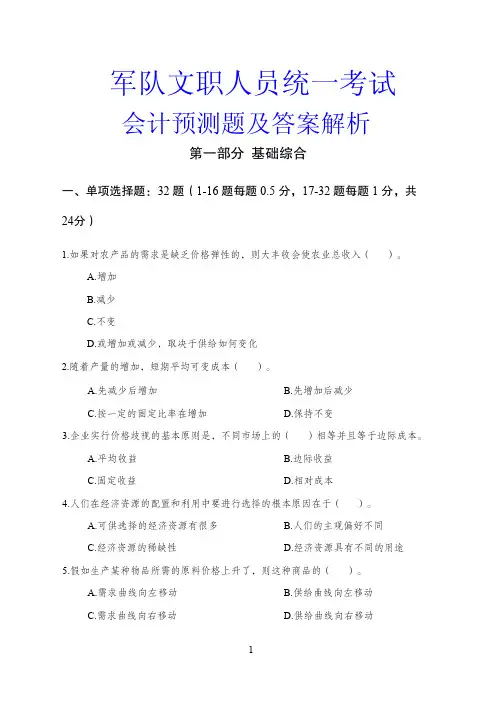 军队文职人员统一考试
会计预测题及答案解析

第一部分 基础综合

一、单项选择题：32 题（1-16 题每题 0.5 分，17-32 题每题 1 分，共 24分）

1.如果对农产品的需求是缺乏价格弹性的，则大丰收会使农业总收入（　）。

A.增加

B.减少

C.不变

D.或增加或减少，取决于供给如何变化

2.随着产量的增加，短期平均可变成本（　）。

A.先减少后增加

B.先增加后减少

C.按一定的固定比率在增加

D.保持不变

3.企业实行价格歧视的基本原则是，不同市场上的（　）相等并且等于边际成本。

A.平均收益

B.边际收益

C.固定收益

D.相对成本

4.人们在经济资源的配置和利用中要进行选择的根本原因在于（　）。

A.可供选择的经济资源有很多

B.人们的主观偏好不同

C.经济资源的稀缺性

D.经济资源具有不同的用途

5.假如生产某种物品所需的原料价格上升了，则这种商品的（　）。

A.需求曲线向左移动

B.供给曲线向左移动

C.需求曲线向右移动

D.供给曲线向右移动

1